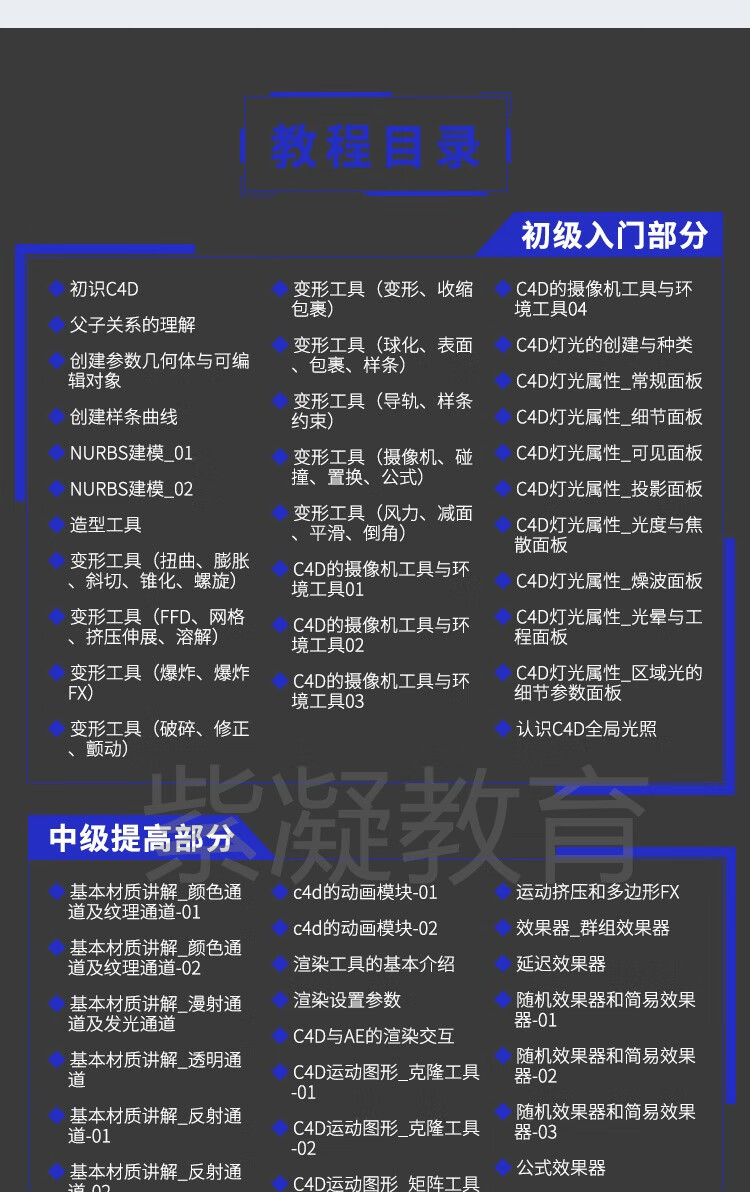 教程目录

初级入门部分

初识C4D

父子关系的理解

创建参数几何体与可编辑对象

创建样条曲线

NURBS建模_01

NURBS建模_02

造型工具

变形工具（扭曲、膨胀、斜切、锥化、螺旋）

变形工具（FFD、网格、挤压伸展、溶解）

变形工具（爆炸、爆炸FX）

变形工具（破碎、修正、颤动）

变形工具（变形、收缩包裹）

变形工具（球化、表面、包裹、样条）

变形工具（导轨、样条约束）

变形工具（摄像机、碰撞、置换、公式）

变形工具（风力、减面、平滑、倒角）

C4D的摄像机工具与环境工具01

C4D的摄像机工具与环境工具02

C4D的摄像机工具与环境工具03

C4D的摄像机工具与环境工具04

C4D灯光的创建与种类

C4D灯光属性_常规面板

C4D灯光属性_细节面板

C4D灯光属性_可见面板

C4D灯光属性_投影面板

C4D灯光属性_光度与焦散面板

C4D灯光属性_燥波面板

C4D灯光属性_光晕与工程面板

C4D灯光属性_区域光的细节参数面板

认识C4D全局光照

紫凝教育

中级提高部分

基本材质讲解_颜色通道及纹理通道-01

基本材质讲解_颜色通道及纹理通道-02

基本材质讲解_漫射通道及发光通道

基本材质讲解_透明通道

基本材质讲解_反射通道-01

基本材质讲解_反射通道-02

c4d的动画模块-01

c4d的动画模块-02

渲染工具的基本介绍

渲染设置参数

C4D与AE的渲染交互

C4D运动图形_克隆工具-01

C4D运动图形_克隆工具-02

C4D运动图形_矩阵工具

运动挤压和多边形FX

效果器_群组效果器

延迟效果器

随机效果器和简易效果器-01

随机效果器和简易效果器-02

随机效果器和简易效果器-03

公式效果器